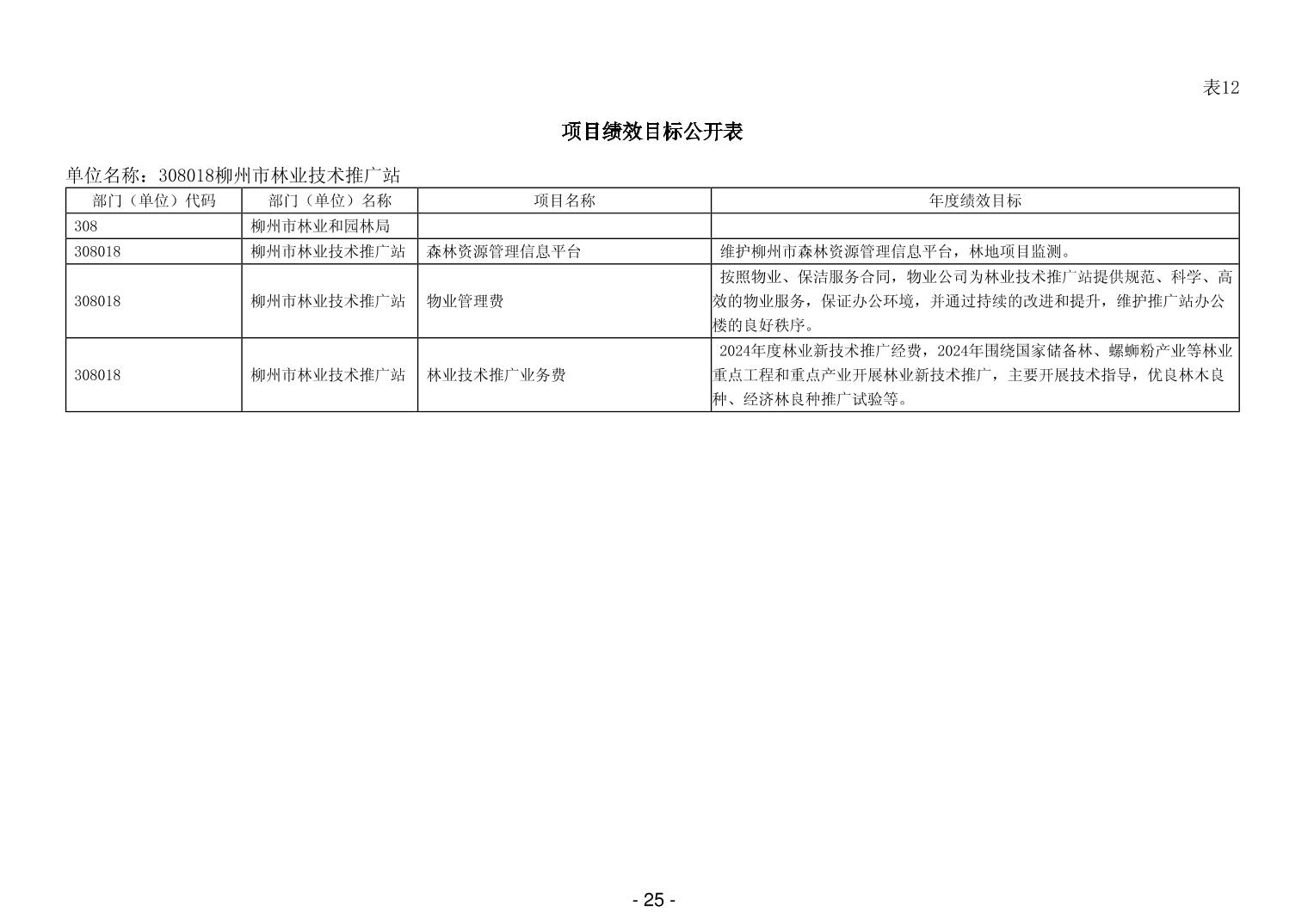 表12

项目绩效目标公开表

单位名称：308018柳州市林业技术推广站

| 部门（单位）代码 | 部门（单位）名称 | 项目名称 | 年度绩效目标 |
|---|---|---|---|
| 308 | 柳州市林业和园林局 | | |
| 308018 | 柳州市林业技术推广站 | 森林资源管理信息平台 | 维护柳州市森林资源管理信息平台，林地项目监测。 |
| 308018 | 柳州市林业技术推广站 | 物业管理费 | 按照物业、保洁服务合同，物业公司为林业技术推广站提供规范、科学、高效的物业服务，保证办公环境，并通过持续的改进和提升，维护推广站办公楼的良好秩序。 |
| 308018 | 柳州市林业技术推广站 | 林业技术推广业务费 | 2024年度林业新技术推广经费，2024年围绕国家储备林、螺蛳粉产业等林业重点工程和重点产业开展林业新技术推广，主要开展技术指导，优良林木良种、经济林良种推广试验等。 |

- 25 -